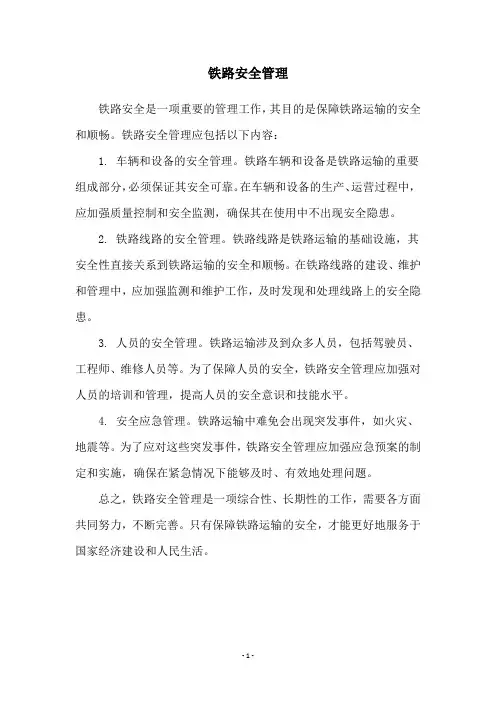 铁路安全管理

铁路安全是一项重要的管理工作，其目的是保障铁路运输的安全和顺畅。铁路安全管理应包括以下内容：

1. 车辆和设备的安全管理。铁路车辆和设备是铁路运输的重要组成部分，必须保证其安全可靠。在车辆和设备的生产、运营过程中，应加强质量控制和安全监测，确保其在使用中不出现安全隐患。

2. 铁路线路的安全管理。铁路线路是铁路运输的基础设施，其安全性直接关系到铁路运输的安全和顺畅。在铁路线路的建设、维护和管理中，应加强监测和维护工作，及时发现和处理线路上的安全隐患。

3. 人员的安全管理。铁路运输涉及到众多人员，包括驾驶员、工程师、维修人员等。为了保障人员的安全，铁路安全管理应加强对人员的培训和管理，提高人员的安全意识和技能水平。

4. 安全应急管理。铁路运输中难免会出现突发事件，如火灾、地震等。为了应对这些突发事件，铁路安全管理应加强应急预案的制定和实施，确保在紧急情况下能够及时、有效地处理问题。

总之，铁路安全管理是一项综合性、长期性的工作，需要各方面共同努力，不断完善。只有保障铁路运输的安全，才能更好地服务于国家经济建设和人民生活。

- 1 -